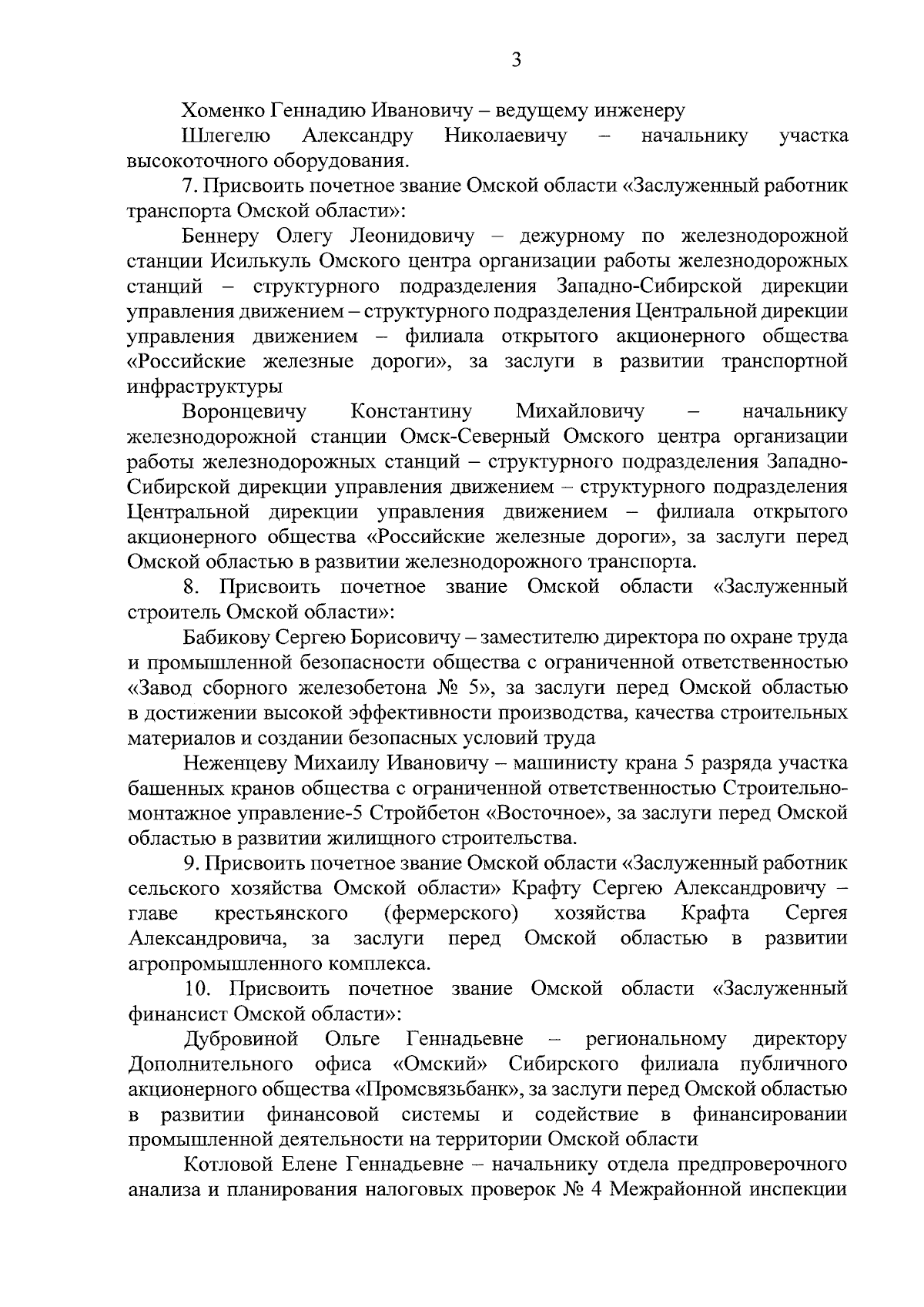 3

Хоменко Геннадию Ивановичу – ведущему инженеру

Шлегелю Александру Николаевичу – начальнику участка высокоточного оборудования.

7. Присвоить почетное звание Омской области «Заслуженный работник транспорта Омской области»:

Беннеру Олегу Леонидовичу – дежурному по железнодорожной станции Исилькуль Омского центра организации работы железнодорожных станций – структурного подразделения Западно-Сибирской дирекции управления движением – структурного подразделения Центральной дирекции управления движением – филиала открытого акционерного общества «Российские железные дороги», за заслуги в развитии транспортной инфраструктуры

Воронцевичу Константину Михайловичу – начальнику железнодорожной станции Омск-Северный Омского центра организации работы железнодорожных станций – структурного подразделения Западно-Сибирской дирекции управления движением – структурного подразделения Центральной дирекции управления движением – филиала открытого акционерного общества «Российские железные дороги», за заслуги перед Омской областью в развитии железнодорожного транспорта.

8. Присвоить почетное звание Омской области «Заслуженный строитель Омской области»:

Бабикову Сергею Борисовичу – заместителю директора по охране труда и промышленной безопасности общества с ограниченной ответственностью «Завод сборного железобетона № 5», за заслуги перед Омской областью в достижении высокой эффективности производства, качества строительных материалов и создании безопасных условий труда

Неженцеву Михаилу Ивановичу – машинисту крана 5 разряда участка башенных кранов общества с ограниченной ответственностью Строительно-монтажное управление-5 Стройбетон «Восточное», за заслуги перед Омской областью в развитии жилищного строительства.

9. Присвоить почетное звание Омской области «Заслуженный работник сельского хозяйства Омской области» Крафту Сергею Александровичу – главе крестьянского (фермерского) хозяйства Крафта Сергея Александровича, за заслуги перед Омской областью в развитии агропромышленного комплекса.

10. Присвоить почетное звание Омской области «Заслуженный финансист Омской области»:

Дубровиной Ольге Геннадьевне – региональному директору Дополнительного офиса «Омский» Сибирского филиала публичного акционерного общества «Промсвязьбанк», за заслуги перед Омской областью в развитии финансовой системы и содействие в финансировании промышленной деятельности на территории Омской области

Котловой Елене Геннадьевне – начальнику отдела предпроверочного анализа и планирования налоговых проверок № 4 Межрайонной инспекции